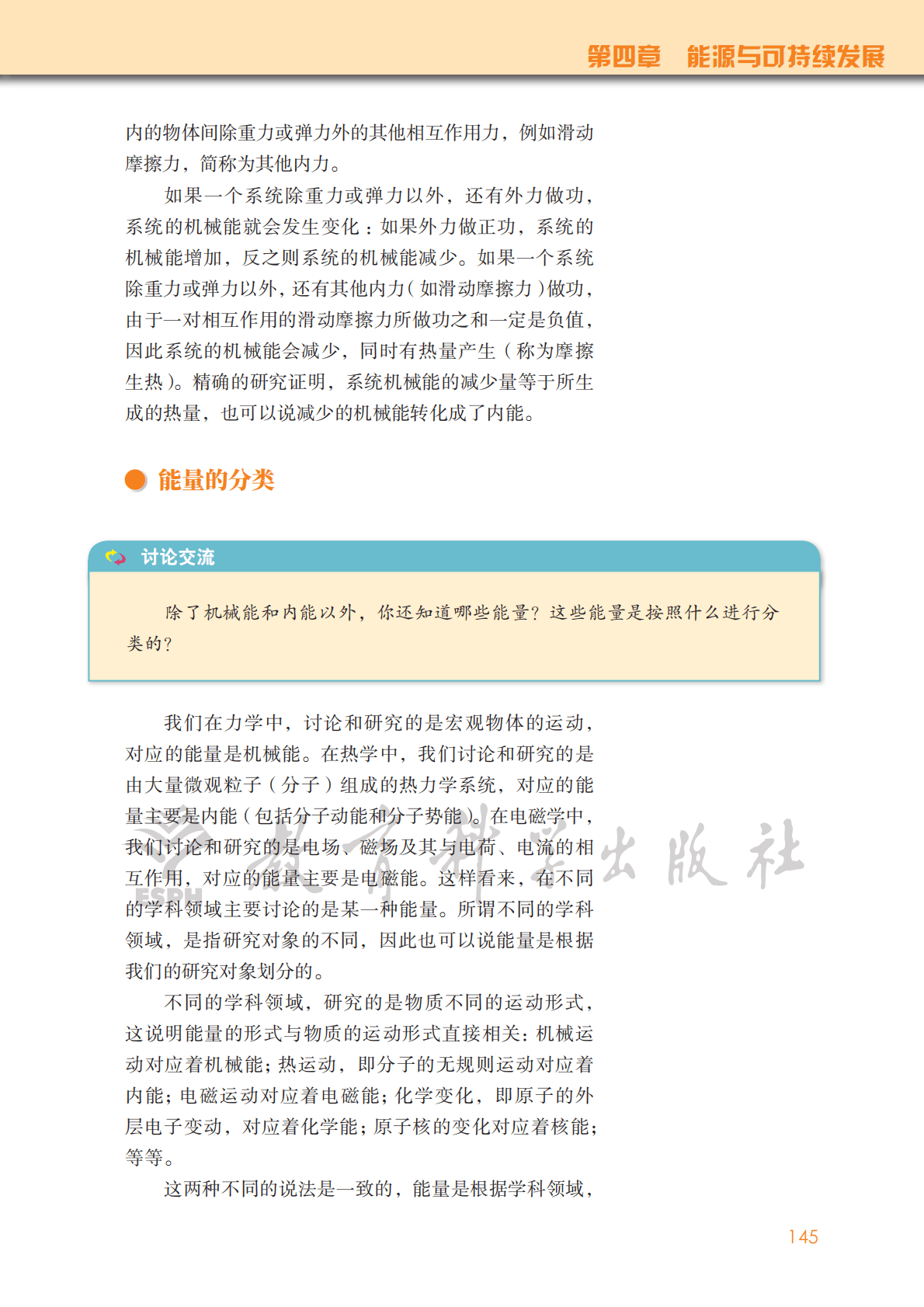 第四章　能源与可持续发展

内的物体间除重力或弹力外的其他相互作用力，例如滑动摩擦力，简称为其他内力。

如果一个系统除重力或弹力以外，还有外力做功，系统的机械能就会发生变化：如果外力做正功，系统的机械能增加，反之则系统的机械能减少。如果一个系统除重力或弹力以外，还有其他内力（如滑动摩擦力）做功，由于一对相互作用的滑动摩擦力所做功之和一定是负值，因此系统的机械能会减少，同时有热量产生（称为摩擦生热）。精确的研究证明，系统机械能的减少量等于所生成的热量，也可以说减少的机械能转化成了内能。

能量的分类

讨论交流

除了机械能和内能以外，你还知道哪些能量？这些能量是按照什么进行分类的？

我们在力学中，讨论和研究的是宏观物体的运动，对应的能量是机械能。在热学中，我们讨论和研究的是由大量微观粒子（分子）组成的热力学系统，对应的能量主要是内能（包括分子动能和分子势能）。在电磁学中，我们讨论和研究的是电场、磁场及其与电荷、电流的相互作用，对应的能量主要是电磁能。这样看来，在不同的学科领域主要讨论的是某一种能量。所谓不同的学科领域，是指研究对象的不同，因此也可以说能量是根据我们的研究对象划分的。

不同的学科领域，研究的是物质不同的运动形式，这说明能量的形式与物质的运动形式直接相关：机械运动对应着机械能；热运动，即分子的无规则运动对应着内能；电磁运动对应着电磁能；化学变化，即原子的外层电子变动，对应着化学能；原子核的变化对应着核能；等等。

这两种不同的说法是一致的，能量是根据学科领域，

ESPH 教育科学出版社

145